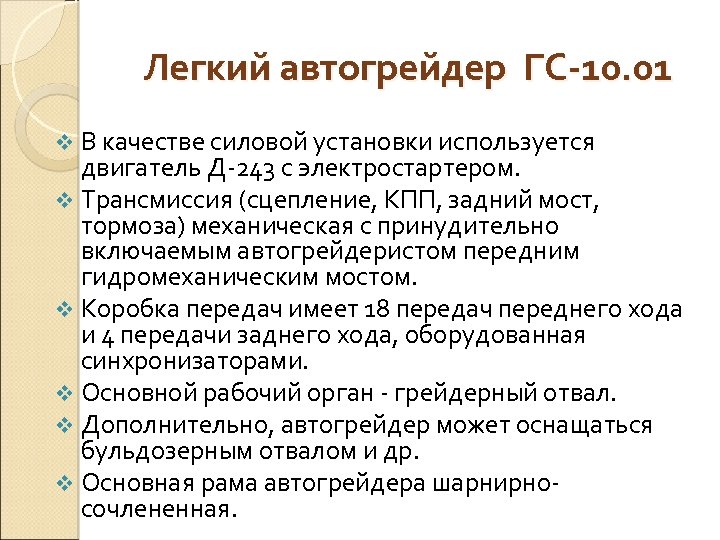 Легкий автогрейдер ГС-10.01

❖ В качестве силовой установки используется двигатель Д-243 с электростартером.
❖ Трансмиссия (сцепление, КПП, задний мост, тормоза) механическая с принудительно включаемым автогрейдеристом передним гидромеханическим мостом.
❖ Коробка передач имеет 18 передач переднего хода и 4 передачи заднего хода, оборудованная синхронизаторами.
❖ Основной рабочий орган - грейдерный отвал.
❖ Дополнительно, автогрейдер может оснащаться бульдозерным отвалом и др.
❖ Основная рама автогрейдера шарнирно-сочлененная.